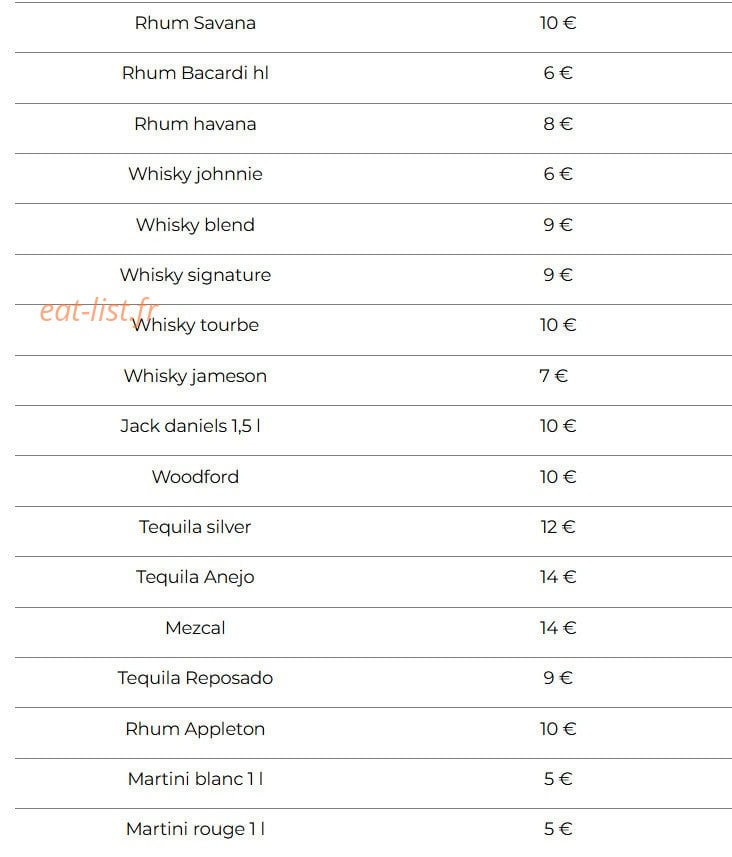 | Rhum Savana | 10 € |
|---|---|
| Rhum Bacardi hl | 6 € |
| Rhum havana | 8 € |
| Whisky johnnie | 6 € |
| Whisky blend | 9 € |
| Whisky signature | 9 € |
| Whisky tourbe | 10 € |
| Whisky jameson | 7 € |
| Jack daniels 1,5 l | 10 € |
| Woodford | 10 € |
| Tequila silver | 12 € |
| Tequila Anejo | 14 € |
| Mezcal | 14 € |
| Tequila Reposado | 9 € |
| Rhum Appleton | 10 € |
| Martini blanc 1 l | 5 € |
| Martini rouge 1 l | 5 € |

eat-list.fr